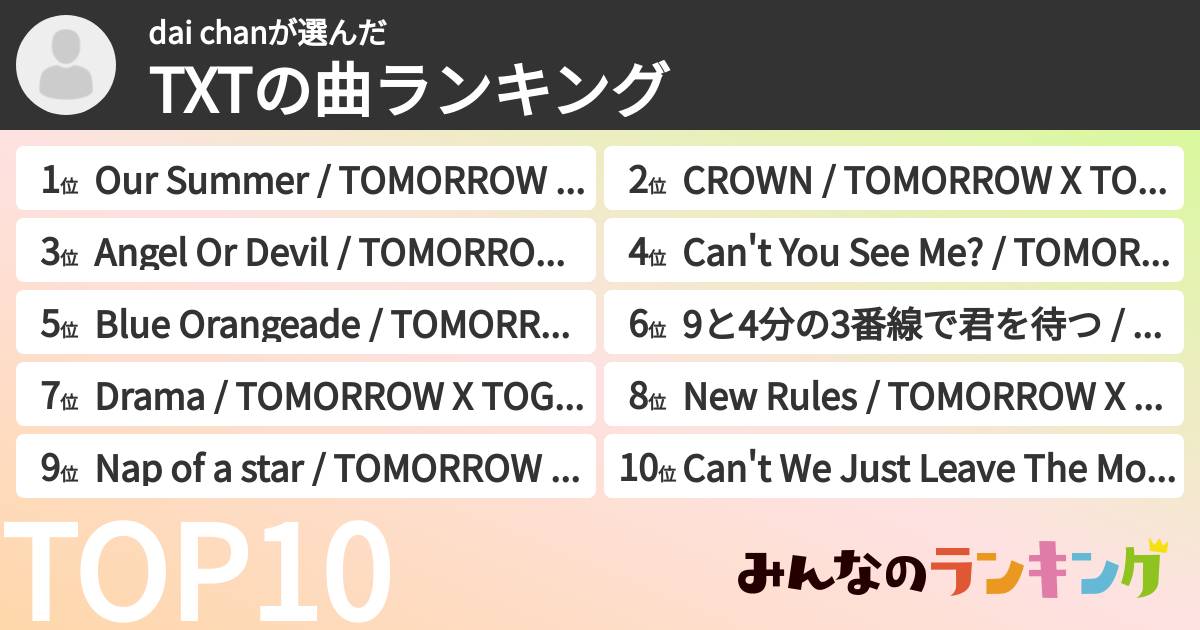 dai chanが選んだ
TXTの曲ランキング

1位 Our Summer / TOMORROW ...
2位 CROWN / TOMORROW X TO...
3位 Angel Or Devil / TOMORRO...
4位 Can't You See Me? / TOMOR...
5位 Blue Orangeade / TOMORR...
6位 9と4分の3番線で君を待つ / ...
7位 Drama / TOMORROW X TOG...
8位 New Rules / TOMORROW X ...
9位 Nap of a star / TOMORROW ...
10位 Can't We Just Leave The Mo...

TOP10

みんなのランキング